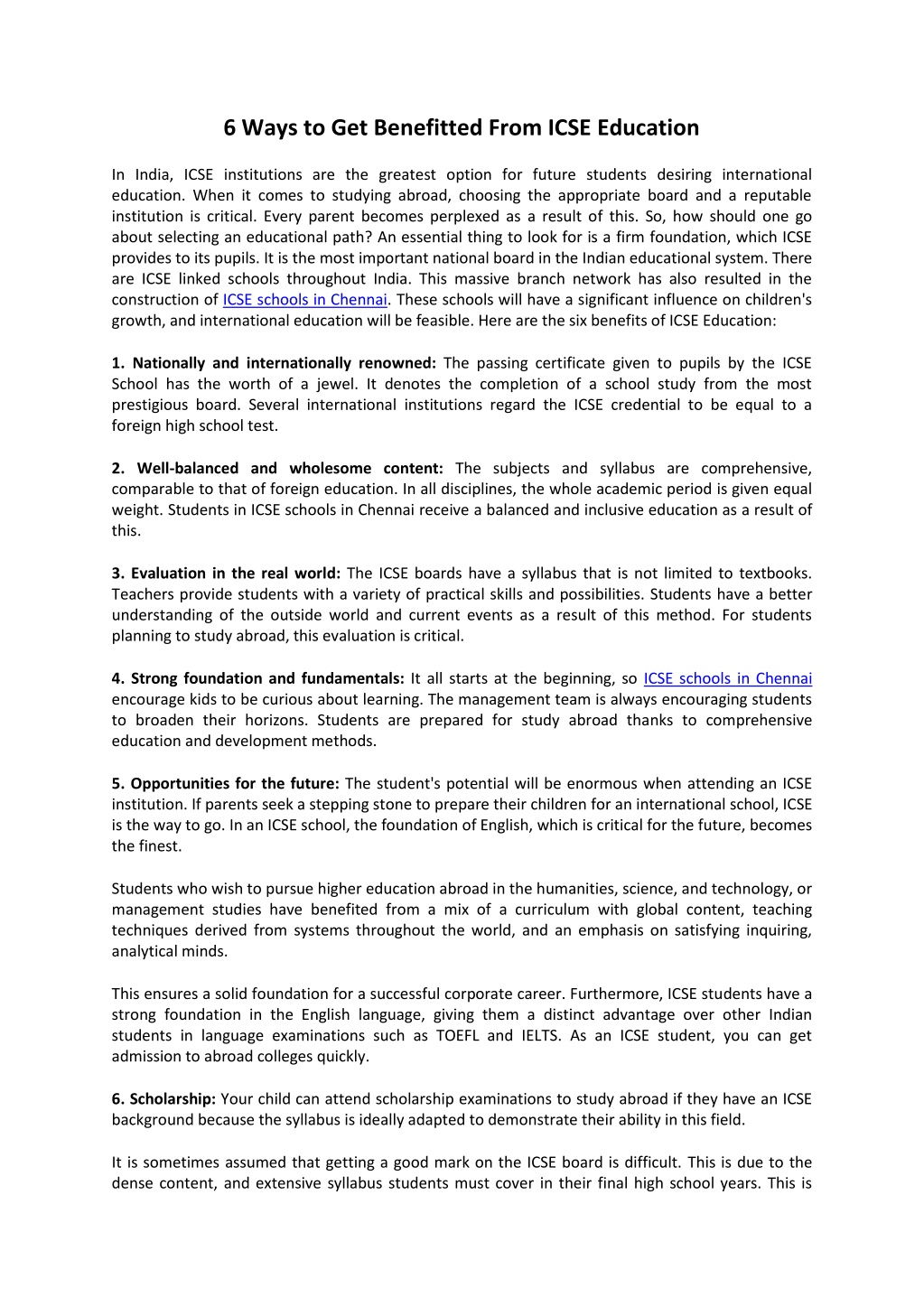 6 Ways to Get Benefitted From ICSE Education

In India, ICSE institutions are the greatest option for future students desiring international education. When it comes to studying abroad, choosing the appropriate board and a reputable institution is critical. Every parent becomes perplexed as a result of this. So, how should one go about selecting an educational path? An essential thing to look for is a firm foundation, which ICSE provides to its pupils. It is the most important national board in the Indian educational system. There are ICSE linked schools throughout India. This massive branch network has also resulted in the construction of ICSE schools in Chennai. These schools will have a significant influence on children's growth, and international education will be feasible. Here are the six benefits of ICSE Education:

1. Nationally and internationally renowned: The passing certificate given to pupils by the ICSE School has the worth of a jewel. It denotes the completion of a school study from the most prestigious board. Several international institutions regard the ICSE credential to be equal to a foreign high school test.

2. Well-balanced and wholesome content: The subjects and syllabus are comprehensive, comparable to that of foreign education. In all disciplines, the whole academic period is given equal weight. Students in ICSE schools in Chennai receive a balanced and inclusive education as a result of this.

3. Evaluation in the real world: The ICSE boards have a syllabus that is not limited to textbooks. Teachers provide students with a variety of practical skills and possibilities. Students have a better understanding of the outside world and current events as a result of this method. For students planning to study abroad, this evaluation is critical.

4. Strong foundation and fundamentals: It all starts at the beginning, so ICSE schools in Chennai encourage kids to be curious about learning. The management team is always encouraging students to broaden their horizons. Students are prepared for study abroad thanks to comprehensive education and development methods.

5. Opportunities for the future: The student's potential will be enormous when attending an ICSE institution. If parents seek a stepping stone to prepare their children for an international school, ICSE is the way to go. In an ICSE school, the foundation of English, which is critical for the future, becomes the finest.

Students who wish to pursue higher education abroad in the humanities, science, and technology, or management studies have benefited from a mix of a curriculum with global content, teaching techniques derived from systems throughout the world, and an emphasis on satisfying inquiring, analytical minds.

This ensures a solid foundation for a successful corporate career. Furthermore, ICSE students have a strong foundation in the English language, giving them a distinct advantage over other Indian students in language examinations such as TOEFL and IELTS. As an ICSE student, you can get admission to abroad colleges quickly.

6. Scholarship: Your child can attend scholarship examinations to study abroad if they have an ICSE background because the syllabus is ideally adapted to demonstrate their ability in this field.

It is sometimes assumed that getting a good mark on the ICSE board is difficult. This is due to the dense content, and extensive syllabus students must cover in their final high school years. This is